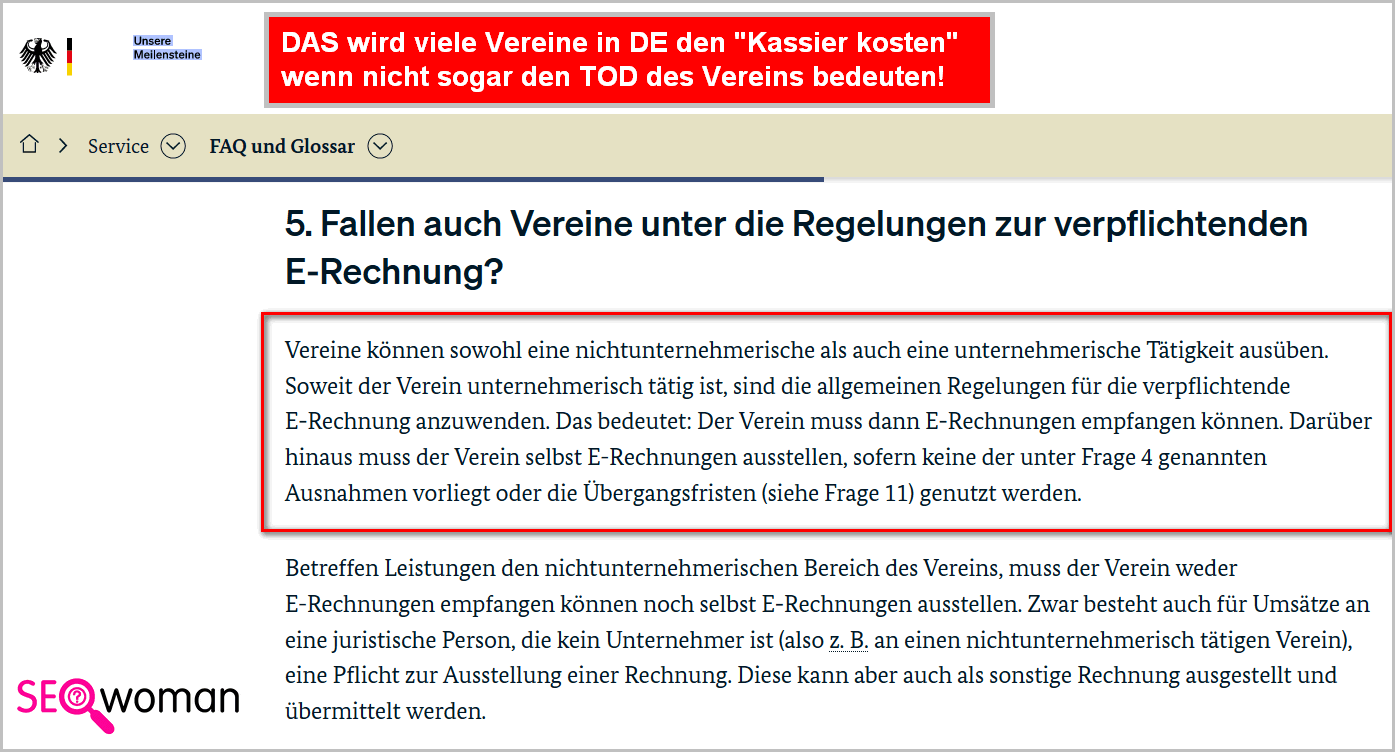 Unsere Meilensteine

DAS wird viele Vereine in DE den "Kassier kosten" wenn nicht sogar den TOD des Vereins bedeuten!

Service FAQ und Glossar

5. Fallen auch Vereine unter die Regelungen zur verpflichtenden E-Rechnung?

Vereine können sowohl eine nichtunternehmerische als auch eine unternehmerische Tätigkeit ausüben. Soweit der Verein unternehmerisch tätig ist, sind die allgemeinen Regelungen für die verpflichtende E-Rechnung anzuwenden. Das bedeutet: Der Verein muss dann E-Rechnungen empfangen können. Darüber hinaus muss der Verein selbst E-Rechnungen ausstellen, sofern keine der unter Frage 4 genannten Ausnahmen vorliegt oder die Übergangsfristen (siehe Frage 11) genutzt werden.

Betreffen Leistungen den nichtunternehmerischen Bereich des Vereins, muss der Verein weder E-Rechnungen empfangen können noch selbst E-Rechnungen ausstellen. Zwar besteht auch für Umsätze an eine juristische Person, die kein Unternehmer ist (also z. B. an einen nichtunternehmerisch tätigen Verein), eine Pflicht zur Ausstellung einer Rechnung. Diese kann aber auch als sonstige Rechnung ausgestellt und übermittelt werden.

SEO woman